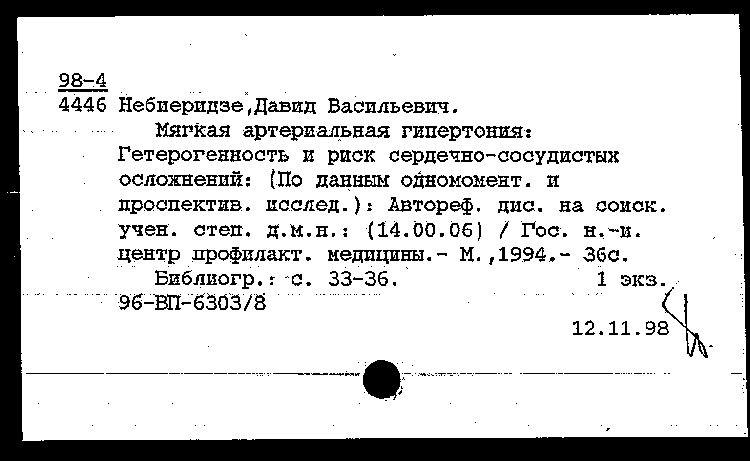 98-4
4446 Небиеридзе,Давид Васильевич.

Мягкая артериальная гипертония: Гетерогенность и риск сердечно-сосудистых осложнений: (По данным одномомент. и проспектив. исслед.): Автореф. дис. на соиск. учен. степ. д.м.н.: (14.00.06) / Гос. н.-и. центр профилакт. медицины.- М.,1994.- 36с.

Библиогр.: с. 33-36. 1 экз.
96-ВП-6303/8

12.11.98